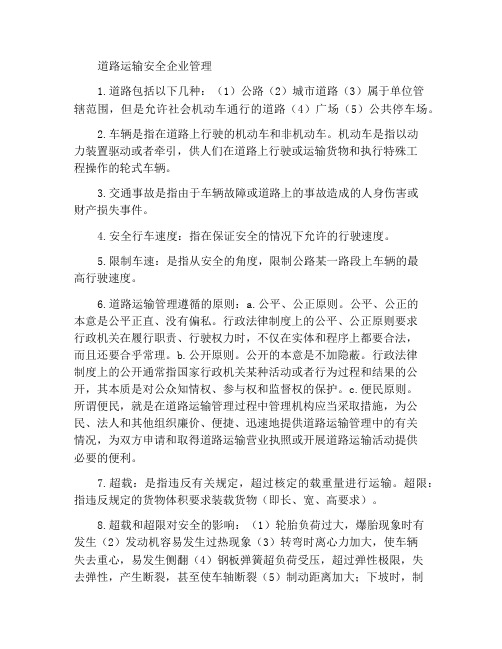 道路运输安全企业管理

1.道路包括以下几种：（1）公路（2）城市道路（3）属于单位管辖范围，但是允许社会机动车通行的道路（4）广场（5）公共停车场。

2.车辆是指在道路上行驶的机动车和非机动车。机动车是指以动力装置驱动或者牵引，供人们在道路上行驶或运输货物和执行特殊工程操作的轮式车辆。

3.交通事故是指由于车辆故障或道路上的事故造成的人身伤害或财产损失事件。

4.安全行车速度：指在保证安全的情况下允许的行驶速度。

5.限制车速：是指从安全的角度，限制公路某一路段上车辆的最高行驶速度。

6.道路运输管理遵循的原则：a.公平、公正原则。公平、公正的本意是公平正直、没有偏私。行政法律制度上的公平、公正原则要求行政机关在履行职责、行驶权力时，不仅在实体和程序上都要合法，而且还要合乎常理。b.公开原则。公开的本意是不加隐蔽。行政法律制度上的公开通常指国家行政机关某种活动或者行为过程和结果的公开，其本质是对公众知情权、参与权和监督权的保护。c.便民原则。所谓便民，就是在道路运输管理过程中管理机构应当采取措施，为公民、法人和其他组织廉价、便捷、迅速地提供道路运输管理中的有关情况，为双方申请和取得道路运输营业执照或开展道路运输活动提供必要的便利。

7.超载：是指违反有关规定，超过核定的载重量进行运输。超限：指违反规定的货物体积要求装载货物（即长、宽、高要求）。

8.超载和超限对安全的影响：（1）轮胎负荷过大，爆胎现象时有发生（2）发动机容易发生过热现象（3）转弯时离心力加大，使车辆失去重心，易发生侧翻（4）钢板弹簧超负荷受压，超过弹性极限，失去弹性，产生断裂，甚至使车轴断裂（5）制动距离加大；下坡时，制